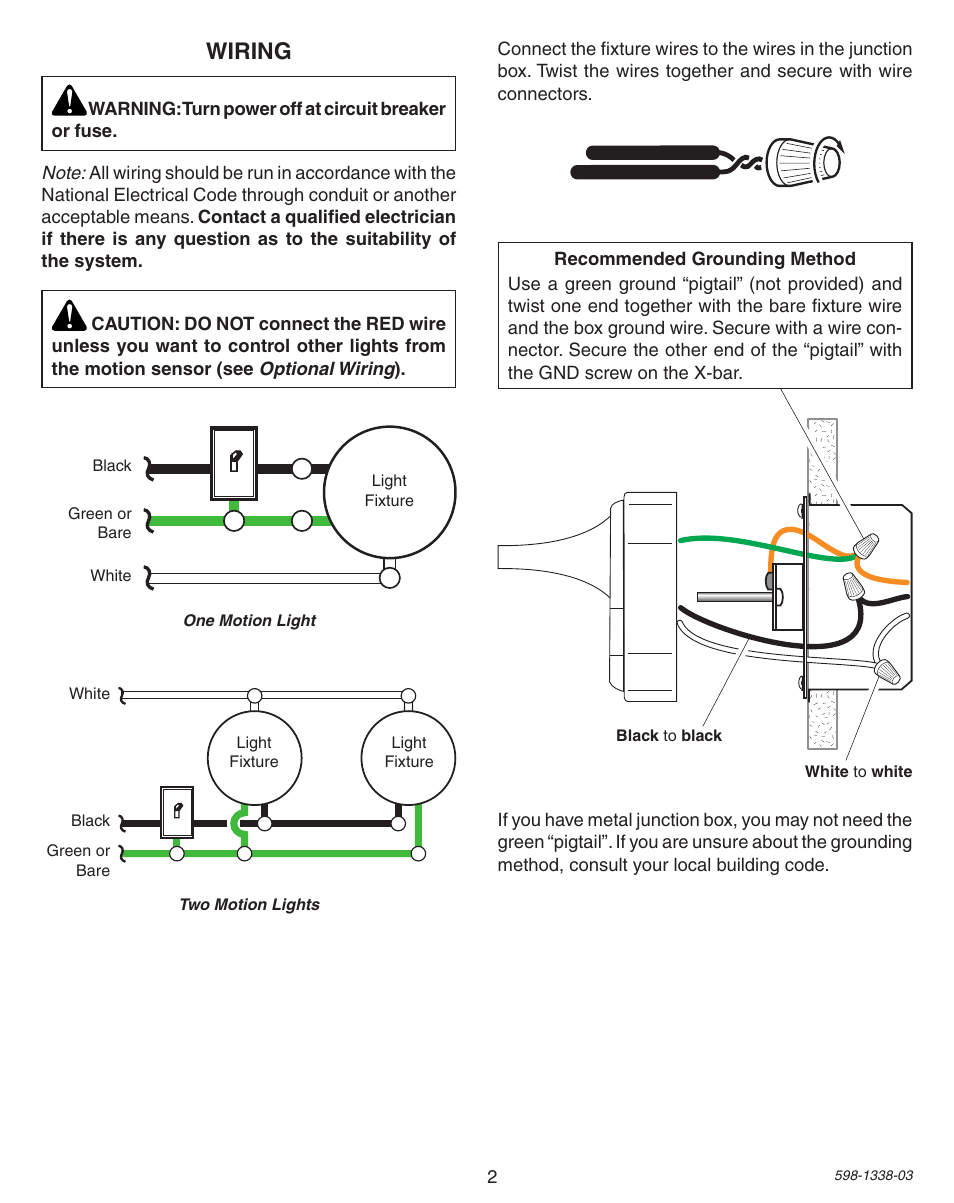 WIRING

WARNING: Turn power off at circuit breaker or fuse.

Note: All wiring should be run in accordance with the National Electrical Code through conduit or another acceptable means. Contact a qualified electrician if there is any question as to the suitability of the system.

CAUTION: DO NOT connect the RED wire unless you want to control other lights from the motion sensor (see Optional Wiring).

Black

Green or Bare

White

Light Fixture

One Motion Light

White

Light Fixture

Light Fixture

Black

Green or Bare

Two Motion Lights

Connect the fixture wires to the wires in the junction box. Twist the wires together and secure with wire connectors.

Recommended Grounding Method
Use a green ground “pigtail” (not provided) and twist one end together with the bare fixture wire and the box ground wire. Secure with a wire connector. Secure the other end of the “pigtail” with the GND screw on the X-bar.

Black to black

White to white

If you have metal junction box, you may not need the green “pigtail”. If you are unsure about the grounding method, consult your local building code.

2

598-1338-03